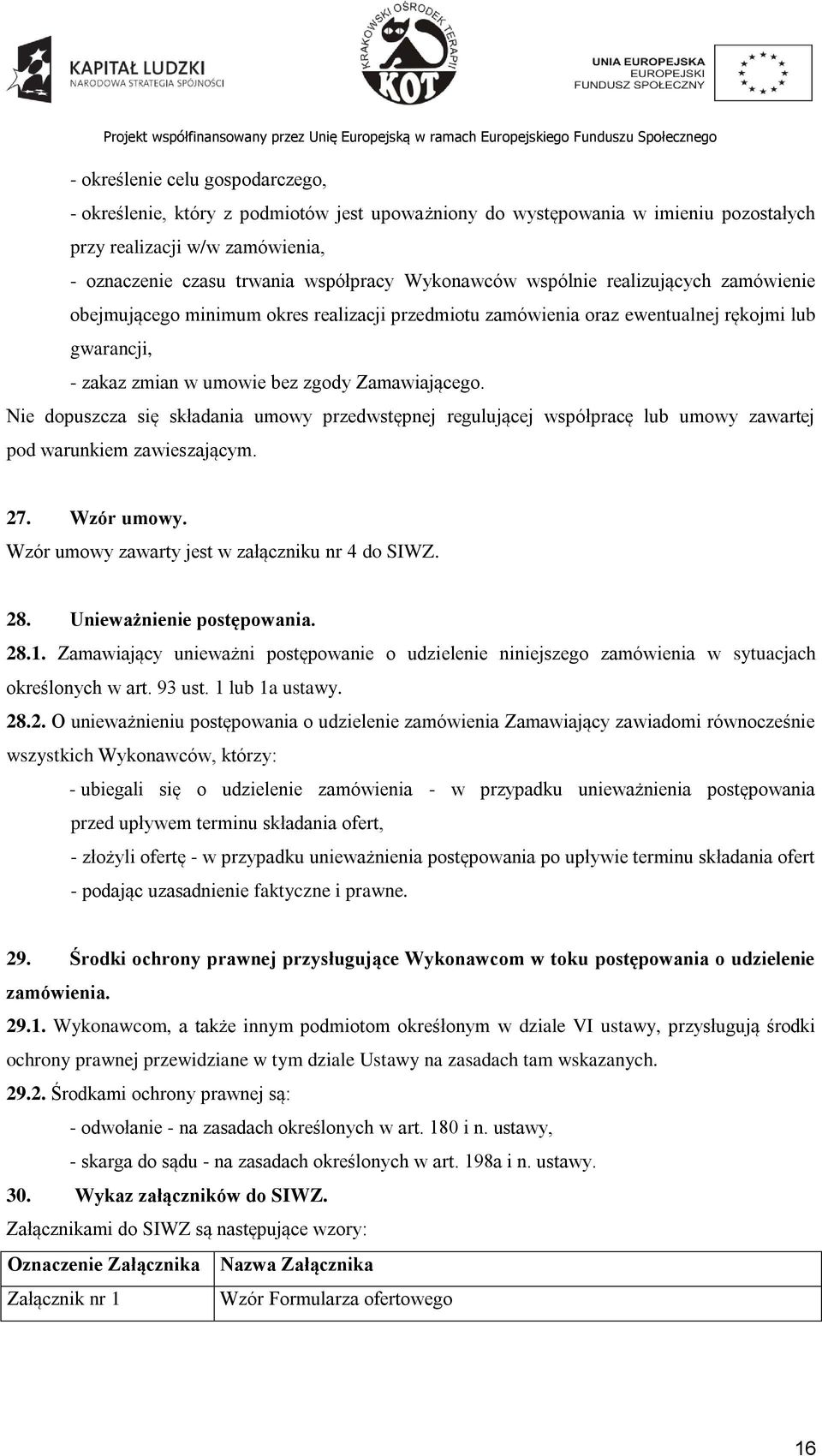 KAPITAŁ LUDZKI
NARODOWA STRATEGIA SPÓJNOŚCI

KRAKOWSKI OŚRODEK TERAPII
KOT

UNIA EUROPEJSKA
EUROPEJSKI FUNDUSZ SPOŁECZNY

Projekt współfinansowany przez Unię Europejską w ramach Europejskiego Funduszu Społecznego

- określenie celu gospodarczego,
- określenie, który z podmiotów jest upoważniony do występowania w imieniu pozostałych przy realizacji w/w zamówienia,
- oznaczenie czasu trwania współpracy Wykonawców wspólnie realizujących zamówienie obejmującego minimum okres realizacji przedmiotu zamówienia oraz ewentualnej rękojmi lub gwarancji,
- zakaz zmian w umowie bez zgody Zamawiającego.

Nie dopuszcza się składania umowy przedwstępnej regulującej współpracę lub umowy zawartej pod warunkiem zawieszającym.

27. Wzór umowy.
Wzór umowy zawarty jest w załączniku nr 4 do SIWZ.

28. Unieważnienie postępowania.
28.1. Zamawiający unieważni postępowanie o udzielenie niniejszego zamówienia w sytuacjach określonych w art. 93 ust. 1 lub 1a ustawy.
28.2. O unieważnieniu postępowania o udzielenie zamówienia Zamawiający zawiadomi równocześnie wszystkich Wykonawców, którzy:
- ubiegali się o udzielenie zamówienia - w przypadku unieważnienia postępowania przed upływem terminu składania ofert,
- złożyli ofertę - w przypadku unieważnienia postępowania po upływie terminu składania ofert
- podając uzasadnienie faktyczne i prawne.

29. Środki ochrony prawnej przysługujące Wykonawcom w toku postępowania o udzielenie zamówienia.
29.1. Wykonawcom, a także innym podmiotom określonym w dziale VI ustawy, przysługują środki ochrony prawnej przewidziane w tym dziale Ustawy na zasadach tam wskazanych.
29.2. Środkami ochrony prawnej są:
- odwołanie - na zasadach określonych w art. 180 i n. ustawy,
- skarga do sądu - na zasadach określonych w art. 198a i n. ustawy.

30. Wykaz załączników do SIWZ.
Załącznikami do SIWZ są następujące wzory:

| Oznaczenie Załącznika | Nazwa Załącznika |
|---|---|
| Załącznik nr 1 | Wzór Formularza ofertowego |

16